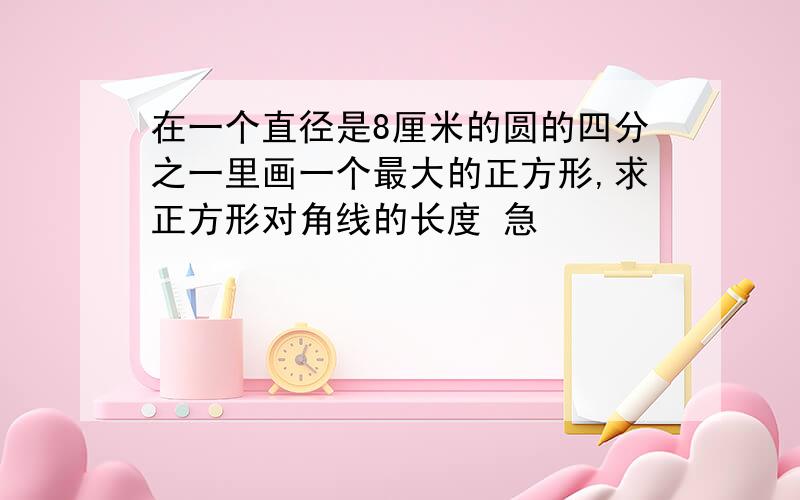 在一个直径是8厘米的圆的四分之一里画一个最大的正方形,求正方形对角线的长度 急